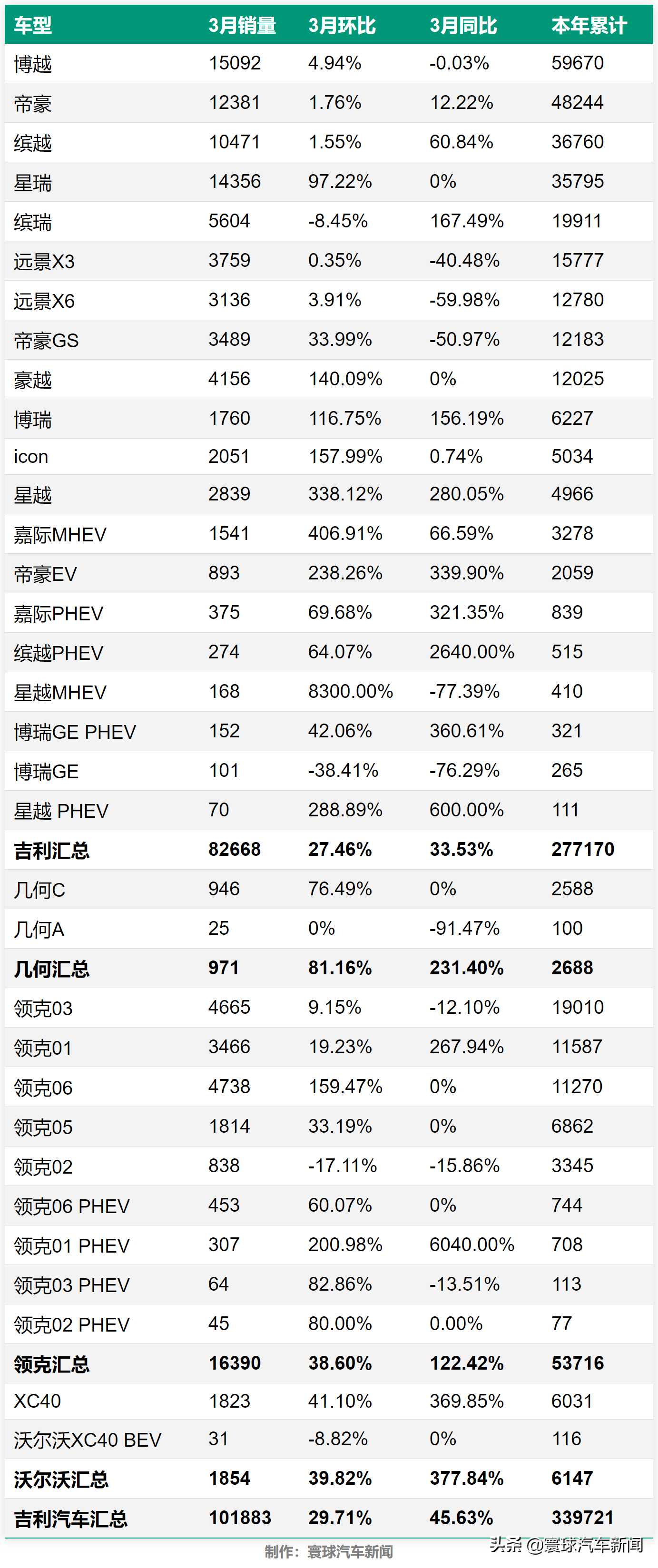 | 车型 | 3月销量 | 3月环比 | 3月同比 | 本年累计 |
|---|---|---|---|---|
| 博越 | 15092 | 4.94% | -0.03% | 59670 |
| 帝豪 | 12381 | 1.76% | 12.22% | 48244 |
| 缤越 | 10471 | 1.55% | 60.84% | 36760 |
| 星瑞 | 14356 | 97.22% | 0% | 35795 |
| 缤瑞 | 5604 | -8.45% | 167.49% | 19911 |
| 远景X3 | 3759 | 0.35% | -40.48% | 15777 |
| 远景X6 | 3136 | 3.91% | -59.98% | 12780 |
| 帝豪GS | 3489 | 33.99% | -50.97% | 12183 |
| 豪越 | 4156 | 140.09% | 0% | 12025 |
| 博瑞 | 1760 | 116.75% | 156.19% | 6227 |
| icon | 2051 | 157.99% | 0.74% | 5034 |
| 星越 | 2839 | 338.12% | 280.05% | 4966 |
| 嘉际MHEV | 1541 | 406.91% | 66.59% | 3278 |
| 帝豪EV | 893 | 238.26% | 339.90% | 2059 |
| 嘉际PHEV | 375 | 69.68% | 321.35% | 839 |
| 缤越PHEV | 274 | 64.07% | 2640.00% | 515 |
| 星越MHEV | 168 | 8300.00% | -77.39% | 410 |
| 博瑞GE PHEV | 152 | 42.06% | 360.61% | 321 |
| 博瑞GE | 101 | -38.41% | -76.29% | 265 |
| 星越 PHEV | 70 | 288.89% | 600.00% | 111 |
| 吉利汇总 | 82668 | 27.46% | 33.53% | 277170 |
| 几何C | 946 | 76.49% | 0% | 2588 |
| 几何A | 25 | 0% | -91.47% | 100 |
| 几何汇总 | 971 | 81.16% | 231.40% | 2688 |
| 领克03 | 4665 | 9.15% | -12.10% | 19010 |
| 领克01 | 3466 | 19.23% | 267.94% | 11587 |
| 领克06 | 4738 | 159.47% | 0% | 11270 |
| 领克05 | 1814 | 33.19% | 0% | 6862 |
| 领克02 | 838 | -17.11% | -15.86% | 3345 |
| 领克06 PHEV | 453 | 60.07% | 0% | 744 |
| 领克01 PHEV | 307 | 200.98% | 6040.00% | 708 |
| 领克03 PHEV | 64 | 82.86% | -13.51% | 113 |
| 领克02 PHEV | 45 | 80.00% | 0.00% | 77 |
| 领克汇总 | 16390 | 38.60% | 122.42% | 53716 |
| XC40 | 1823 | 41.10% | 369.85% | 6031 |
| 沃尔沃XC40 BEV | 31 | -8.82% | 0% | 116 |
| 沃尔沃汇总 | 1854 | 39.82% | 377.84% | 6147 |
| 吉利汽车汇总 | 101883 | 29.71% | 45.63% | 339721 |

制作：寰球汽车新闻

头条 @寰球汽车新闻